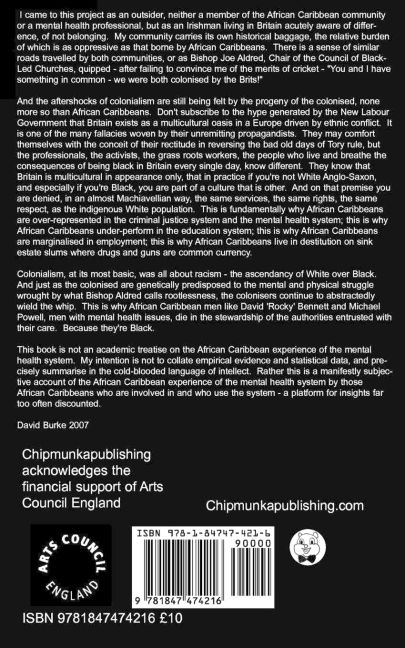 I came to this project as an outsider, neither a member of the African Caribbean community or a mental health professional, but as an Irishman living in Britain acutely aware of difference, of not belonging. My community carries its own historical baggage, the relative burden of which is as oppressive as that borne by African Caribbeans. There is a sense of similar roads travelled by both communities, or as Bishop Joe Aldred, Chair of the Council of Black-Led Churches, quipped - after failing to convince me of the merits of cricket - "You and I have something in common - we were both colonised by the Brits!"

And the aftershocks of colonialism are still being felt by the progeny of the colonised, none more so than African Caribbeans. Don't subscribe to the hype generated by the New Labour Government that Britain exists as a multicultural oasis in a Europe driven by ethnic conflict. It is one of the many fallacies woven by their unremitting propagandists. They may comfort themselves with the conceit of their rectitude in reversing the bad old days of Tory rule, but the professionals, the activists, the grass roots workers, the people who live and breathe the consequences of being black in Britain every single day, know different. They know that Britain is multicultural in appearance only, that in practice if you're not White Anglo-Saxon, and especially if you're Black, you are part of a culture that is other. And on that premise you are denied, in an almost Machiavellian way, the same services, the same rights, the same respect, as the indigenous White population. This is fundamentally why African Caribbeans are over-represented in the criminal justice system and the mental health system; this is why African Caribbeans under-perform in the education system; this is why African Caribbeans are marginalised in employment; this is why African Caribbeans live in destitution on sink estate slums where drugs and guns are common currency.

Colonialism, at its most basic, was all about racism - the ascendancy of White over Black. And just as the colonised are genetically predisposed to the mental and physical struggle wrought by what Bishop Aldred calls rootlessness, the colonisers continue to abstractedly wield the whip. This is why African Caribbean men like David 'Rocky' Bennett and Michael Powell, men with mental health issues, die in the stewardship of the authorities entrusted with their care. Because they're Black.

This book is not an academic treatise on the African Caribbean experience of the mental health system. My intention is not to collate empirical evidence and statistical data, and precisely summarise in the cold-blooded language of intellect. Rather this is a manifestly subjective account of the African Caribbean experience of the mental health system by those African Caribbeans who are involved in and who use the system - a platform for insights far too often discounted.

David Burke 2007

Chipmunkapublishing acknowledges the financial support of Arts Council England

Chipmunkapublishing.com

ARTS COUNCIL ENGLAND

ISBN 978-1-84747-421-6

90000

9 781847 474216

ISBN 9781847474216 £10